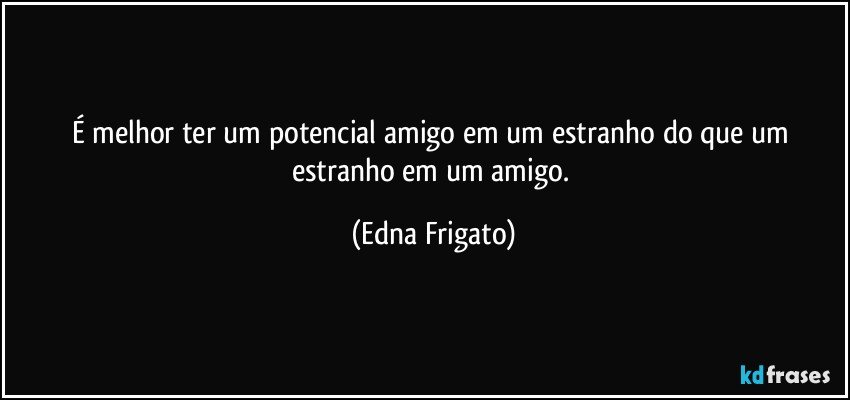 É melhor ter um potencial amigo em um estranho do que um estranho em um amigo.

(Edna Frigato)

kdfrases